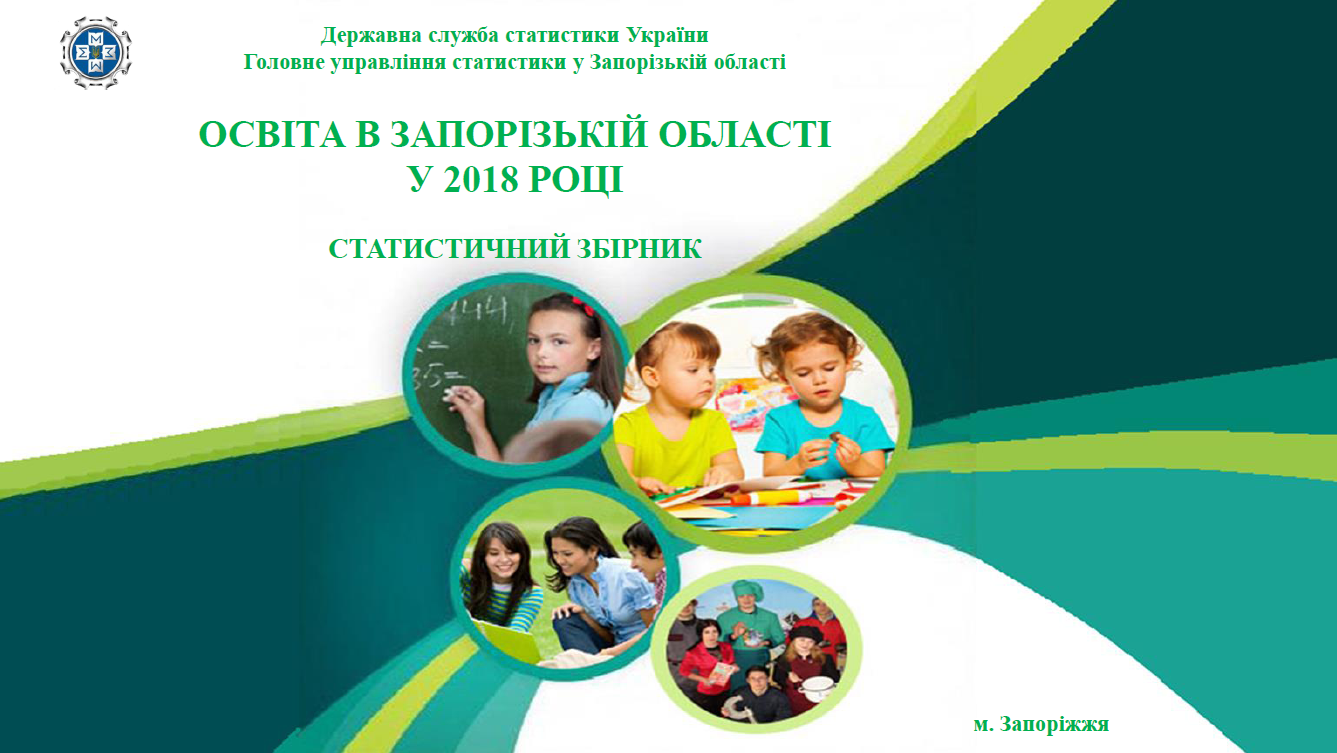 Державна служба статистики України
Головне управління статистики у Запорізькій області

ОСВІТА В ЗАПОРІЗЬКІЙ ОБЛАСТІ
У 2018 РОЦІ

СТАТИСТИЧНИЙ ЗБІРНИК

м. Запоріжжя